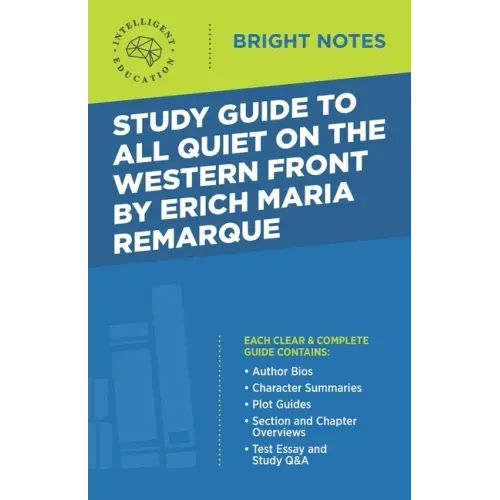 INTELLIGENT EDUCATION

BRIGHT NOTES

STUDY GUIDE TO ALL QUIET ON THE WESTERN FRONT BY ERICH MARIA REMARQUE

EACH CLEAR & COMPLETE GUIDE CONTAINS:

• Author Bios
• Character Summaries
• Plot Guides
• Section and Chapter Overviews
• Test Essay and Study Q&A